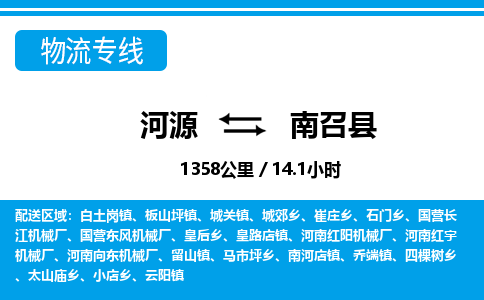 物流专线

河源 南召县

1358公里 / 14.1小时

配送区域：白土岗镇、板山坪镇、城关镇、城郊乡、崔庄乡、石门乡、国营长江机械厂、国营东风机械厂、皇后乡、皇路店镇、河南红阳机械厂、河南红宇机械厂、河南向东机械厂、留山镇、马市坪乡、南河店镇、乔端镇、四棵树乡、太山庙乡、小店乡、云阳镇